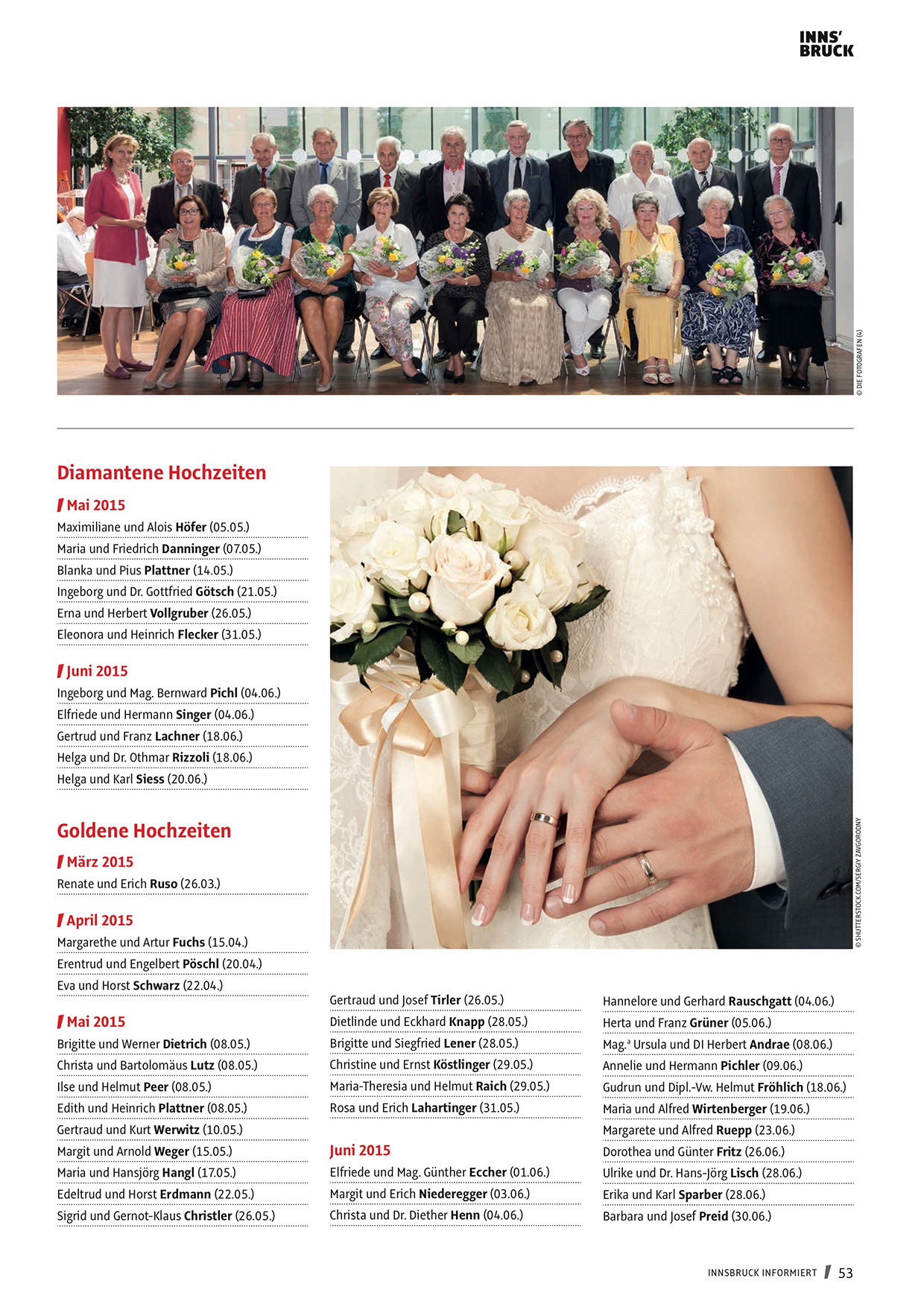 INNS'
BRUCK

© DIE FOTOGRAFEN (4)

Diamantene Hochzeiten

Mai 2015

Maximiliane und Alois Höfer (05.05.)
Maria und Friedrich Danninger (07.05.)
Blanka und Pius Plattner (14.05.)
Ingeborg und Dr. Gottfried Götsch (21.05.)
Erna und Herbert Vollgruber (26.05.)
Eleonora und Heinrich Flecker (31.05.)

Juni 2015

Ingeborg und Mag. Bernward Pichl (04.06.)
Elfriede und Hermann Singer (04.06.)
Gertrud und Franz Lachner (18.06.)
Helga und Dr. Othmar Rizzoli (18.06.)
Helga und Karl Siess (20.06.)

Goldene Hochzeiten

März 2015

Renate und Erich Ruso (26.03.)

April 2015

Margarethe und Artur Fuchs (15.04.)
Erentrud und Engelbert Pöschl (20.04.)
Eva und Horst Schwarz (22.04.)

Mai 2015

Brigitte und Werner Dietrich (08.05.)
Christa und Bartolomäus Lutz (08.05.)
Ilse und Helmut Peer (08.05.)
Edith und Heinrich Plattner (08.05.)
Gertraud und Kurt Werwitz (10.05.)
Margit und Arnold Weger (15.05.)
Maria und Hansjörg Hangl (17.05.)
Edeltrud und Horst Erdmann (22.05.)
Sigrid und Gernot-Klaus Christler (26.05.)

© SHUTTERSTOCK.COM/SERGIY ZAVGORODNY

Gertraud und Josef Tirler (26.05.)
Dietlinde und Eckhard Knapp (28.05.)
Brigitte und Siegfried Lener (28.05.)
Christine und Ernst Köstlinger (29.05.)
Maria-Theresia und Helmut Raich (29.05.)
Rosa und Erich Lahartinger (31.05.)

Juni 2015

Elfriede und Mag. Günther Eccher (01.06.)
Margit und Erich Niederegger (03.06.)
Christa und Dr. Diether Henn (04.06.)

Hannelore und Gerhard Rauschgatt (04.06.)
Herta und Franz Grüner (05.06.)
Mag.a Ursula und DI Herbert Andrae (08.06.)
Annelie und Hermann Pichler (09.06.)
Gudrun und Dipl.-Vw. Helmut Fröhlich (18.06.)
Maria und Alfred Wirtenberger (19.06.)
Margarete und Alfred Ruepp (23.06.)
Dorothea und Günter Fritz (26.06.)
Ulrike und Dr. Hans-Jörg Lisch (28.06.)
Erika und Karl Sparber (28.06.)
Barbara und Josef Preid (30.06.)

INNSBRUCK INFORMIERT 53